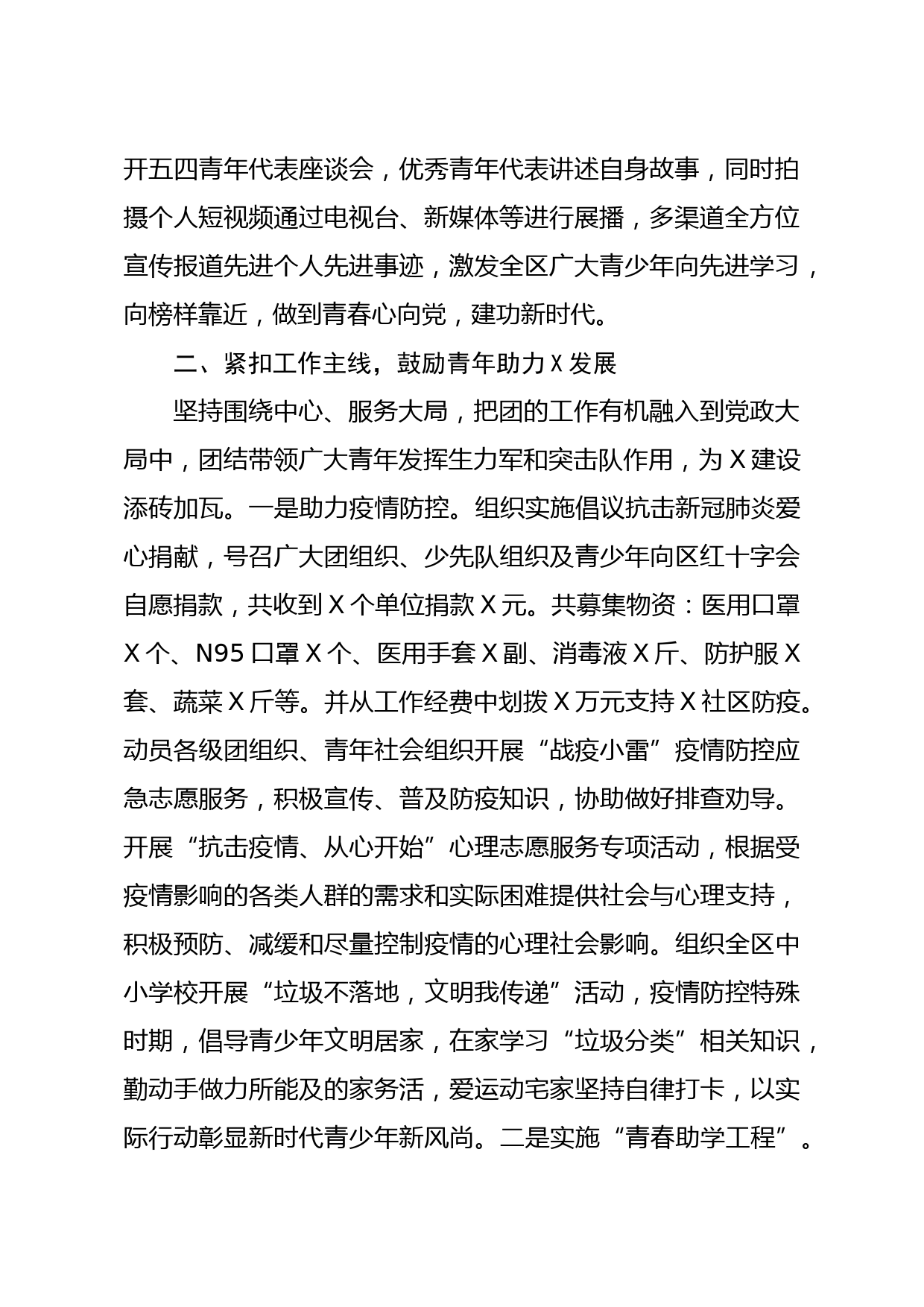 开五四青年代表座谈会，优秀青年代表讲述自身故事，同时拍摄个人短视频通过电视台、新媒体等进行展播，多渠道全方位宣传报道先进个人先进事迹，激发全区广大青少年向先进学习，向榜样靠近，做到青春心向党，建功新时代。

二、紧扣工作主线，鼓励青年助力X发展

坚持围绕中心、服务大局，把团的工作有机融入到党政大局中，团结带领广大青年发挥生力军和突击队作用，为X建设添砖加瓦。一是助力疫情防控。组织实施倡议抗击新冠肺炎爱心捐献，号召广大团组织、少先队组织及青少年向区红十字会自愿捐款，共收到X个单位捐款X元。共募集物资：医用口罩X个、N95口罩X个、医用手套X副、消毒液X斤、防护服X套、蔬菜X斤等。并从工作经费中划拨X万元支持X社区防疫。动员各级团组织、青年社会组织开展“战疫小雷”疫情防控应急志愿服务，积极宣传、普及防疫知识，协助做好排查劝导。开展“抗击疫情、从心开始”心理志愿服务专项活动，根据受疫情影响的各类人群的需求和实际困难提供社会与心理支持，积极预防、减缓和尽量控制疫情的心理社会影响。组织全区中小学校开展“垃圾不落地，文明我传递”活动，疫情防控特殊时期，倡导青少年文明居家，在家学习“垃圾分类”相关知识，勤动手做力所能及的家务活，爱运动宅家坚持自律打卡，以实际行动彰显新时代青少年新风尚。二是实施“青春助学工程”。